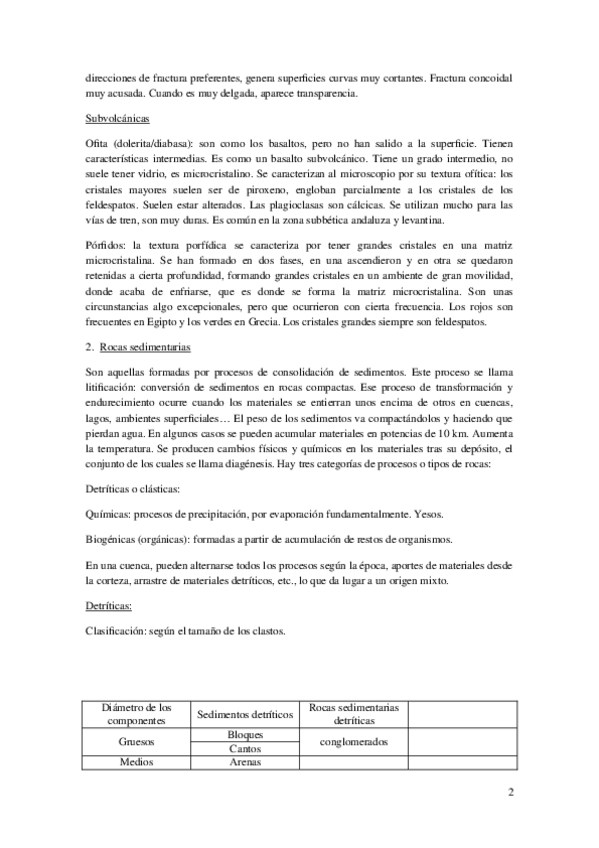 direcciones de fractura preferentes, genera superficies curvas muy cortantes. Fractura concoidal muy acusada. Cuando es muy delgada, aparece transparencia.

Subvolcánicas

Ofita (dolerita/diabasa): son como los basaltos, pero no han salido a la superficie. Tienen características intermedias. Es como un basalto subvolcánico. Tiene un grado intermedio, no suele tener vidrio, es microcristalino. Se caracterizan al microscopio por su textura ofítica: los cristales mayores suelen ser de piroxeno, engloban parcialmente a los cristales de los feldespatos. Suelen estar alterados. Las plagioclasas son cálcicas. Se utilizan mucho para las vías de tren, son muy duras. Es común en la zona subbética andaluza y levantina.

Pórfidos: la textura porfídica se caracteriza por tener grandes cristales en una matriz microcristalina. Se han formado en dos fases, en una ascendieron y en otra se quedaron retenidas a cierta profundidad, formando grandes cristales en un ambiente de gran movilidad, donde acaba de enfriarse, que es donde se forma la matriz microcristalina. Son unas circunstancias algo excepcionales, pero que ocurrieron con cierta frecuencia. Los rojos son frecuentes en Egipto y los verdes en Grecia. Los cristales grandes siempre son feldespatos.

2. Rocas sedimentarias

Son aquellas formadas por procesos de consolidación de sedimentos. Este proceso se llama litificación: conversión de sedimentos en rocas compactas. Ese proceso de transformación y endurecimiento ocurre cuando los materiales se entierran unos encima de otros en cuencas, lagos, ambientes superficiales… El peso de los sedimentos va compactándolos y haciendo que pierdan agua. En algunos casos se pueden acumular materiales en potencias de 10 km. Aumenta la temperatura. Se producen cambios físicos y químicos en los materiales tras su depósito, el conjunto de los cuales se llama diagénesis. Hay tres categorías de procesos o tipos de rocas:

Detríticas o clásticas:

Químicas: procesos de precipitación, por evaporación fundamentalmente. Yesos.

Biogénicas (orgánicas): formadas a partir de acumulación de restos de organismos.

En una cuenca, pueden alternarse todos los procesos según la época, aportes de materiales desde la corteza, arrastre de materiales detríticos, etc., lo que da lugar a un origen mixto.

Detríticas:

Clasificación: según el tamaño de los clastos.

| Diámetro de los componentes | Sedimentos detríticos | Rocas sedimentarias detríticas | |
|---|---|---|---|
| Gruesos | Bloques | conglomerados | |
| | Cantos | | |
| Medios | Arenas | | |

2